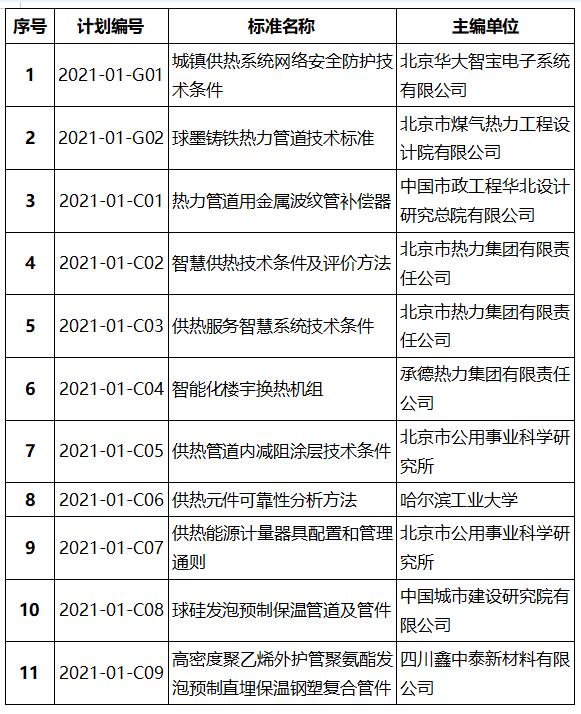 | 序号 | 计划编号 | 标准名称 | 主编单位 |
|---|---|---|---|
| 1 | 2021-01-G01 | 城镇供热系统网络安全防护技术条件 | 北京华大智宝电子系统有限公司 |
| 2 | 2021-01-G02 | 球墨铸铁热力管道技术标准 | 北京市煤气热力工程设计院有限公司 |
| 3 | 2021-01-C01 | 热力管道用金属波纹管补偿器 | 中国市政工程华北设计研究总院有限公司 |
| 4 | 2021-01-C02 | 智慧供热技术条件及评价方法 | 北京市热力集团有限责任公司 |
| 5 | 2021-01-C03 | 供热服务智慧系统技术条件 | 北京市热力集团有限责任公司 |
| 6 | 2021-01-C04 | 智能化楼宇换热机组 | 承德热力集团有限责任公司 |
| 7 | 2021-01-C05 | 供热管道内减阻涂层技术条件 | 北京市公用事业科学研究所 |
| 8 | 2021-01-C06 | 供热元件可靠性分析方法 | 哈尔滨工业大学 |
| 9 | 2021-01-C07 | 供热能源计量器具配置和管理通则 | 北京市公用事业科学研究所 |
| 10 | 2021-01-C08 | 球硅发泡预制保温管道及管件 | 中国城市建设研究院有限公司 |
| 11 | 2021-01-C09 | 高密度聚乙烯外护管聚氨酯发泡预制直埋保温钢塑复合管件 | 四川鑫中泰新材料有限公司 |